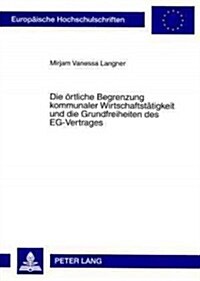 Europäische Hochschulschriften

Mirjam Vanessa Langner

Die örtliche Begrenzung kommunaler Wirtschaftstätigkeit und die Grundfreiheiten des EG-Vertrages

PETER LANG